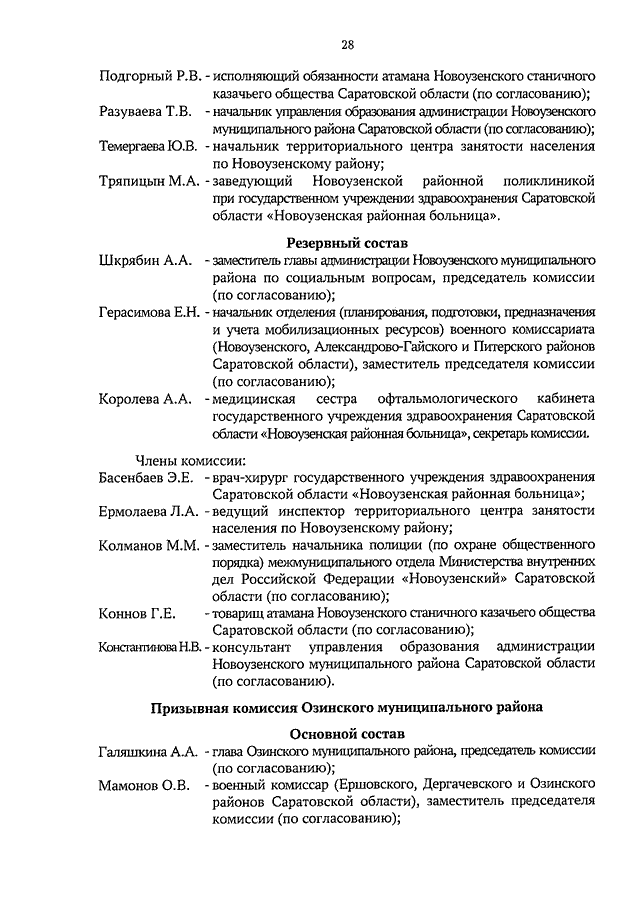 28

Подгорный Р.В. - исполняющий обязанности атамана Новоузенского станичного казачьего общества Саратовской области (по согласованию);
Разуваева Т.В. - начальник управления образования администрации Новоузенского муниципального района Саратовской области (по согласованию);
Темергаева Ю.В. - начальник территориального центра занятости населения по Новоузенскому району;
Тряпицын М.А. - заведующий Новоузенской районной поликлиникой при государственном учреждении здравоохранения Саратовской области «Новоузенская районная больница».

Резервный состав

Шкрябин А.А. - заместитель главы администрации Новоузенского муниципального района по социальным вопросам, председатель комиссии (по согласованию);
Герасимова Е.Н. - начальник отделения (планирования, подготовки, предназначения и учета мобилизационных ресурсов) военного комиссариата (Новоузенского, Александрово-Гайского и Питерского районов Саратовской области), заместитель председателя комиссии (по согласованию);
Королева А.А. - медицинская сестра офтальмологического кабинета государственного учреждения здравоохранения Саратовской области «Новоузенская районная больница», секретарь комиссии.

Члены комиссии:
Басенбаев Э.Е. - врач-хирург государственного учреждения здравоохранения Саратовской области «Новоузенская районная больница»;
Ермолаева Л.А. - ведущий инспектор территориального центра занятости населения по Новоузенскому району;
Колманов М.М. - заместитель начальника полиции (по охране общественного порядка) межмуниципального отдела Министерства внутренних дел Российской Федерации «Новоузенский» Саратовской области (по согласованию);
Коннов Г.Е. - товарищ атамана Новоузенского станичного казачьего общества Саратовской области (по согласованию);
Константинова Н.В. - консультант управления образования администрации Новоузенского муниципального района Саратовской области (по согласованию).

Призывная комиссия Озинского муниципального района

Основной состав

Галяшкина А.А. - глава Озинского муниципального района, председатель комиссии (по согласованию);
Мамонов О.В. - военный комиссар (Ершовского, Дергачевского и Озинского районов Саратовской области), заместитель председателя комиссии (по согласованию);